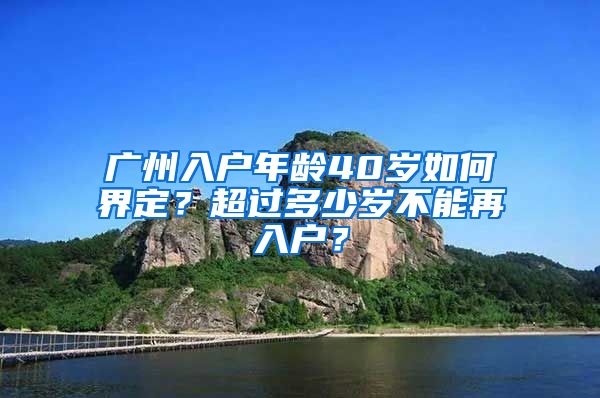 广州入户年龄40岁如何界定？超过多少岁不能再入户？